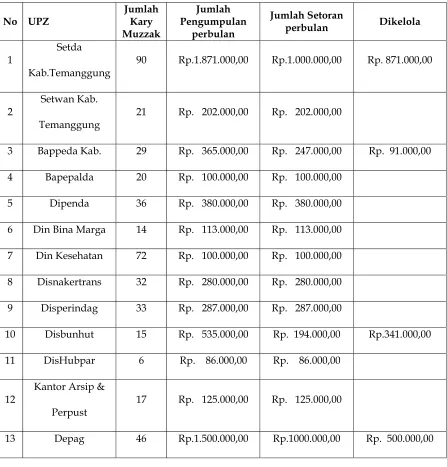 | No | UPZ | Jumlah Kary Muzzak | Jumlah Pengumpulan perbulan | Jumlah Setoran perbulan | Dikelola |
|---|---|---|---|---|---|
| 1 | Setda Kab.Temanggung | 90 | Rp.1.871.000,00 | Rp.1.000.000,00 | Rp. 871.000,00 |
| 2 | Setwan Kab. Temanggung | 21 | Rp. 202.000,00 | Rp. 202.000,00 | |
| 3 | Bappeda Kab. | 29 | Rp. 365.000,00 | Rp. 247.000,00 | Rp. 91.000,00 |
| 4 | Bapepalda | 20 | Rp. 100.000,00 | Rp. 100.000,00 | |
| 5 | Dipenda | 36 | Rp. 380.000,00 | Rp. 380.000,00 | |
| 6 | Din Bina Marga | 14 | Rp. 113.000,00 | Rp. 113.000,00 | |
| 7 | Din Kesehatan | 72 | Rp. 100.000,00 | Rp. 100.000,00 | |
| 8 | Disnakertrans | 32 | Rp. 280.000,00 | Rp. 280.000,00 | |
| 9 | Disperindag | 33 | Rp. 287.000,00 | Rp. 287.000,00 | |
| 10 | Disbunhut | 15 | Rp. 535.000,00 | Rp. 194.000,00 | Rp.341.000,00 |
| 11 | DisHubpar | 6 | Rp. 86.000,00 | Rp. 86.000,00 | |
| 12 | Kantor Arsip & Perpust | 17 | Rp. 125.000,00 | Rp. 125.000,00 | |
| 13 | Depag | 46 | Rp.1.500.000,00 | Rp.1000.000,00 | Rp. 500.000,00 |